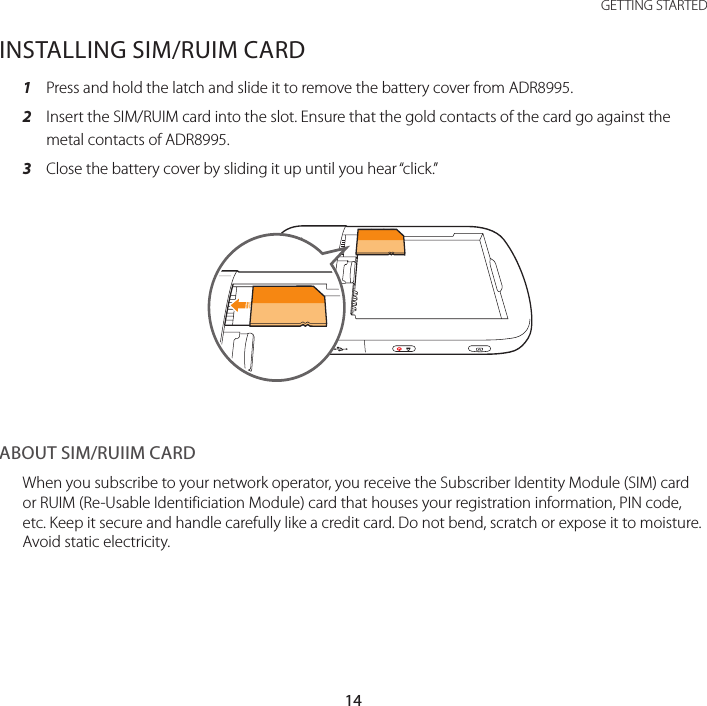 GETTING STARTED

INSTALLING SIM/RUIM CARD

1 Press and hold the latch and slide it to remove the battery cover from ADR8995.

2 Insert the SIM/RUIM card into the slot. Ensure that the gold contacts of the card go against the metal contacts of ADR8995.

3 Close the battery cover by sliding it up until you hear “click.”

ABOUT SIM/RUIIM CARD

When you subscribe to your network operator, you receive the Subscriber Identity Module (SIM) card or RUIM (Re-Usable Identificiation Module) card that houses your registration information, PIN code, etc. Keep it secure and handle carefully like a credit card. Do not bend, scratch or expose it to moisture. Avoid static electricity.

14